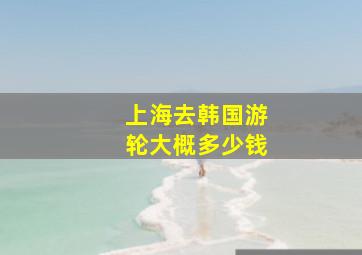 上海去韩国游轮大概多少钱